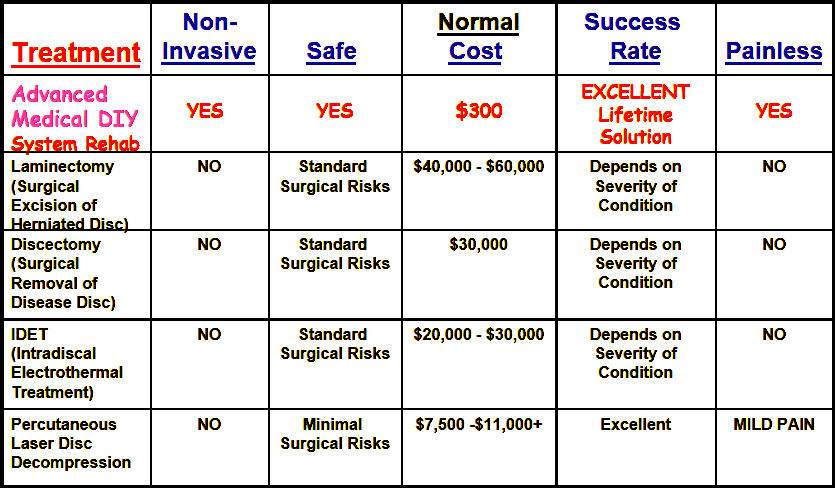 | Treatment | Non-Invasive | Safe | Normal Cost | Success Rate | Painless |
|---|---|---|---|---|---|
| Advanced Medical DIY System Rehab | YES | YES | $300 | EXCELLENT Lifetime Solution | YES |
| Laminectomy (Surgical Excision of Herniated Disc) | NO | Standard Surgical Risks | $40,000 - $60,000 | Depends on Severity of Condition | NO |
| Discectomy (Surgical Removal of Disease Disc) | NO | Standard Surgical Risks | $30,000 | Depends on Severity of Condition | NO |
| IDET (Intradiscal Electrothermal Treatment) | NO | Standard Surgical Risks | $20,000 - $30,000 | Depends on Severity of Condition | NO |
| Percutaneous Laser Disc Decompression | NO | Minimal Surgical Risks | $7,500 -$11,000+ | Excellent | MILD PAIN |